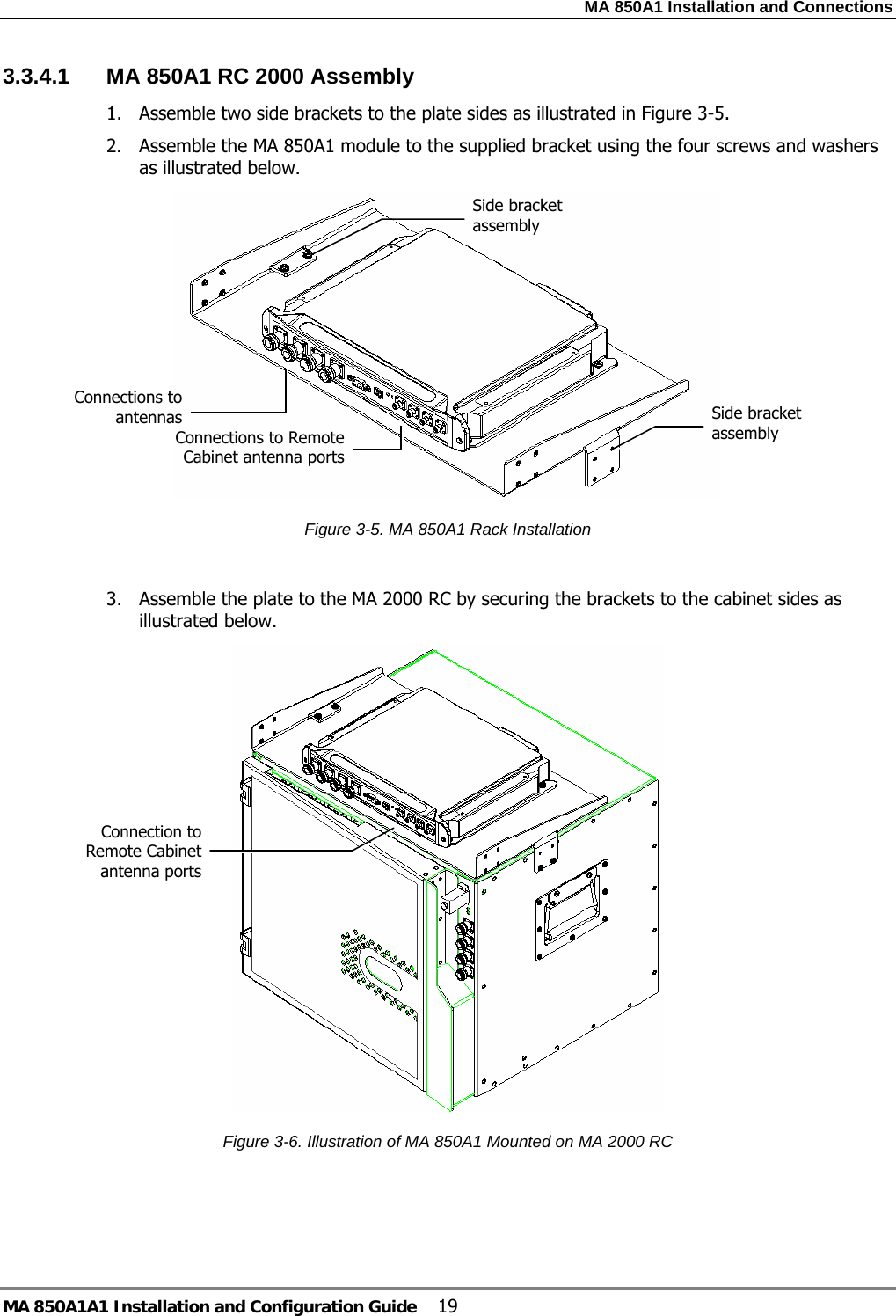 MA 850A1 Installation and Connections

3.3.4.1 MA 850A1 RC 2000 Assembly

1. Assemble two side brackets to the plate sides as illustrated in Figure 3-5.

2. Assemble the MA 850A1 module to the supplied bracket using the four screws and washers as illustrated below.

Side bracket assembly

Connections to antennas

Connections to Remote Cabinet antenna ports

Side bracket assembly

Figure 3-5. MA 850A1 Rack Installation

3. Assemble the plate to the MA 2000 RC by securing the brackets to the cabinet sides as illustrated below.

Connection to Remote Cabinet antenna ports

Figure 3-6. Illustration of MA 850A1 Mounted on MA 2000 RC

MA 850A1A1 Installation and Configuration Guide 19